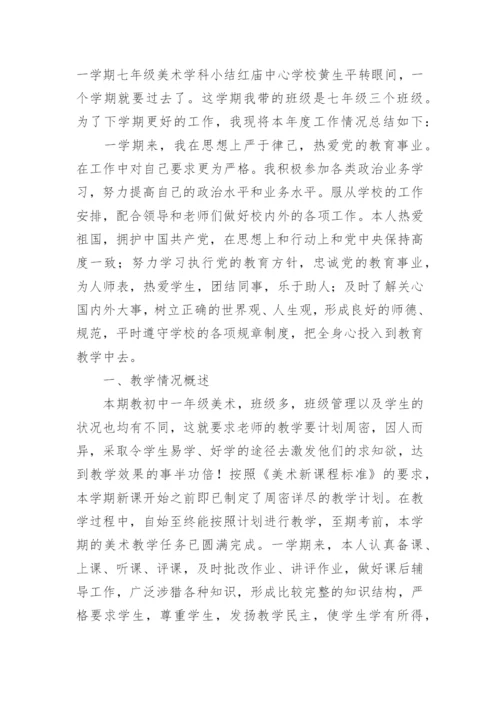 一学期七年级美术学科小结红庙中心学校黄生平转眼间，一个学期就要过去了。这学期我带的班级是七年级三个班级。为了下学期更好的工作，我现将本年度工作情况总结如下：

一学期来，我在思想上严于律己，热爱党的教育事业。在工作中对自己要求更为严格。我积极参加各类政治业务学习，努力提高自己的政治水平和业务水平。服从学校的工作安排，配合领导和老师们做好校内外的各项工作。本人热爱祖国，拥护中国共产党，在思想上和行动上和党中央保持高度一致；努力学习执行党的教育方针，忠诚党的教育事业，为人师表，热爱学生，团结同事，乐于助人；及时了解关心国内外大事，树立正确的世界观、人生观，形成良好的师德、规范，平时遵守学校的各项规章制度，把全身心投入到教育教学中去。

一、教学情况概述

本期教初中一年级美术，班级多，班级管理以及学生的状况也均有不同，这就要求老师的教学要计划周密，因人而异，采取令学生易学、好学的途径去激发他们的求知欲，达到教学效果的事半功倍！按照《美术新课程标准》的要求，本学期新课开始之前即已制定了周密详尽的教学计划。在教学过程中，自始至终能按照计划进行教学，至期考前，本学期的美术教学任务已圆满完成。一学期来，本人认真备课、上课、听课、评课，及时批改作业、讲评作业，做好课后辅导工作，广泛涉猎各种知识，形成比较完整的知识结构，严格要求学生，尊重学生，发扬教学民主，使学生学有所得，